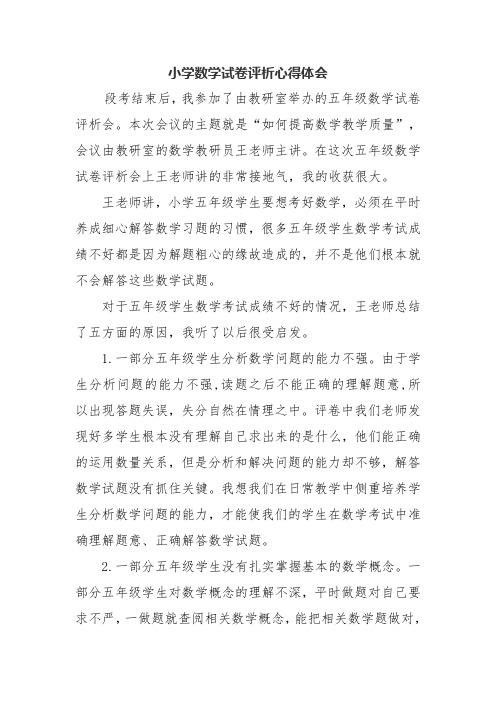 小学数学试卷评析心得体会

段考结束后，我参加了由教研室举办的五年级数学试卷评析会。本次会议的主题就是“如何提高数学教学质量”，会议由教研室的数学教研员王老师主讲。在这次五年级数学试卷评析会上王老师讲的非常接地气，我的收获很大。

王老师讲，小学五年级学生要想考好数学，必须在平时养成细心解答数学习题的习惯，很多五年级学生数学考试成绩不好都是因为解题粗心的缘故造成的，并不是他们根本就不会解答这些数学试题。

对于五年级学生数学考试成绩不好的情况，王老师总结了五方面的原因，我听了以后很受启发。

1.一部分五年级学生分析数学问题的能力不强。由于学生分析问题的能力不强，读题之后不能正确的理解题意，所以出现答题失误，失分自然在情理之中。评卷中我们老师发现好多学生根本没有理解自己求出来的是什么，他们能正确的运用数量关系，但是分析和解决问题的能力却不够，解答数学试题没有抓住关键。我想我们在日常教学中侧重培养学生分析数学问题的能力，才能使我们的学生在数学考试中准确理解题意、正确解答数学试题。

2.一部分五年级学生没有扎实掌握基本的数学概念。一部分五年级学生对数学概念的理解不深，平时做题对自己要求不严，一做题就查阅相关数学概念，能把相关数学题做对，